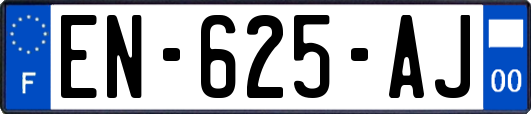 F
EN-625-AJ
00